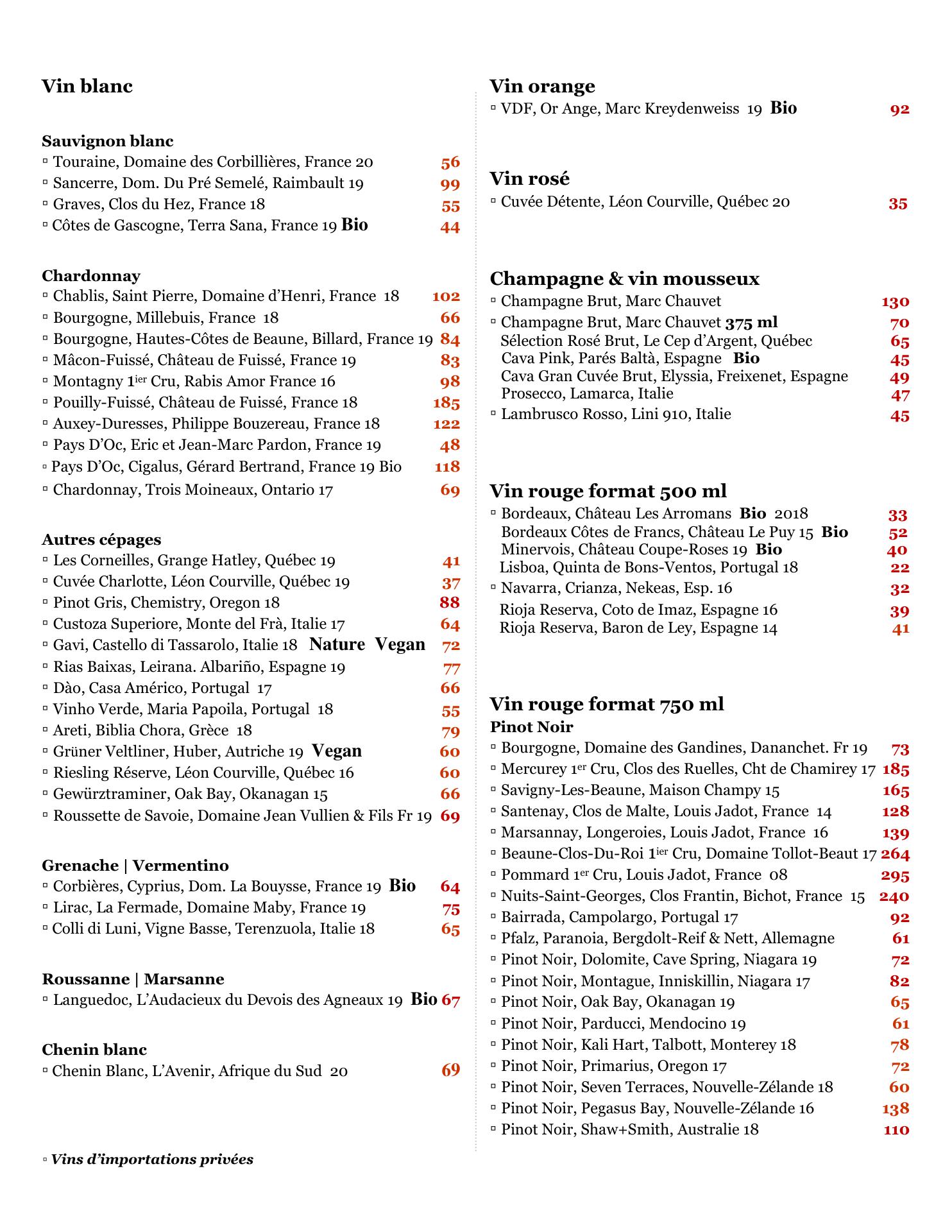 Vin blanc

Sauvignon blanc
▫ Touraine, Domaine des Corbillières, France 20 56
▫ Sancerre, Dom. Du Pré Semelé, Raimbault 19 99
▫ Graves, Clos du Hez, France 18 55
▫ Côtes de Gascogne, Terra Sana, France 19 Bio 44

Chardonnay
▫ Chablis, Saint Pierre, Domaine d'Henri, France 18 102
▫ Bourgogne, Millebuis, France 18 66
▫ Bourgogne, Hautes-Côtes de Beaune, Billard, France 19 84
▫ Mâcon-Fuissé, Château de Fuissé, France 19 83
▫ Montagny 1$^{ier}$ Cru, Rabis Amor France 16 98
▫ Pouilly-Fuissé, Château de Fuissé, France 18 185
▫ Auxey-Duresses, Philippe Bouzereau, France 18 122
▫ Pays D'Oc, Eric et Jean-Marc Pardon, France 19 48
▫ Pays D'Oc, Cigalus, Gérard Bertrand, France 19 Bio 118
▫ Chardonnay, Trois Moineaux, Ontario 17 69

Autres cépages
▫ Les Corneilles, Grange Hatley, Québec 19 41
▫ Cuvée Charlotte, Léon Courville, Québec 19 37
▫ Pinot Gris, Chemistry, Oregon 18 88
▫ Custoza Superiore, Monte del Frà, Italie 17 64
▫ Gavi, Castello di Tassarolo, Italie 18 Nature Vegan 72
▫ Rias Baixas, Leirana. Albariño, Espagne 19 77
▫ Dào, Casa Américo, Portugal 17 66
▫ Vinho Verde, Maria Papoila, Portugal 18 55
▫ Areti, Biblia Chora, Grèce 18 79
▫ Grüner Veltliner, Huber, Autriche 19 Vegan 60
▫ Riesling Réserve, Léon Courville, Québec 16 60
▫ Gewürztraminer, Oak Bay, Okanagan 15 66
▫ Roussette de Savoie, Domaine Jean Vullien & Fils Fr 19 69

Grenache | Vermentino
▫ Corbières, Cyprius, Dom. La Bouysse, France 19 Bio 64
▫ Lirac, La Fermade, Domaine Maby, France 19 75
▫ Colli di Luni, Vigne Basse, Terenzuola, Italie 18 65

Roussanne | Marsanne
▫ Languedoc, L'Audacieux du Devois des Agneaux 19 Bio 67

Chenin blanc
▫ Chenin Blanc, L'Avenir, Afrique du Sud 20 69

▫ Vins d'importations privées

Vin orange
▫ VDF, Or Ange, Marc Kreydenweiss 19 Bio 92

Vin rosé
▫ Cuvée Détente, Léon Courville, Québec 20 35

Champagne & vin mousseux
▫ Champagne Brut, Marc Chauvet 130
▫ Champagne Brut, Marc Chauvet 375 ml 70
Sélection Rosé Brut, Le Cep d'Argent, Québec 65
Cava Pink, Parés Baltà, Espagne Bio 45
Cava Gran Cuvée Brut, Elyssia, Freixenet, Espagne 49
Prosecco, Lamarca, Italie 47
▫ Lambrusco Rosso, Lini 910, Italie 45

Vin rouge format 500 ml
▫ Bordeaux, Château Les Arromans Bio 2018 33
Bordeaux Côtes de Francs, Château Le Puy 15 Bio 52
Minervois, Château Coupe-Roses 19 Bio 40
Lisboa, Quinta de Bons-Ventos, Portugal 18 22
▫ Navarra, Crianza, Nekeas, Esp. 16 32
Rioja Reserva, Coto de Imaz, Espagne 16 39
Rioja Reserva, Baron de Ley, Espagne 14 41

Vin rouge format 750 ml
Pinot Noir
▫ Bourgogne, Domaine des Gandines, Dananchet. Fr 19 73
▫ Mercurey 1$^{er}$ Cru, Clos des Ruelles, Cht de Chamirey 17 185
▫ Savigny-Les-Beaune, Maison Champy 15 165
▫ Santenay, Clos de Malte, Louis Jadot, France 14 128
▫ Marsannay, Longeroies, Louis Jadot, France 16 139
▫ Beaune-Clos-Du-Roi 1$^{ier}$ Cru, Domaine Tollot-Beaut 17 264
▫ Pommard 1$^{er}$ Cru, Louis Jadot, France 08 295
▫ Nuits-Saint-Georges, Clos Frantin, Bichot, France 15 240
▫ Bairrada, Campolargo, Portugal 17 92
▫ Pfalz, Paranoia, Bergdolt-Reif & Nett, Allemagne 61
▫ Pinot Noir, Dolomite, Cave Spring, Niagara 19 72
▫ Pinot Noir, Montague, Inniskillin, Niagara 17 82
▫ Pinot Noir, Oak Bay, Okanagan 19 65
▫ Pinot Noir, Parducci, Mendocino 19 61
▫ Pinot Noir, Kali Hart, Talbott, Monterey 18 78
▫ Pinot Noir, Primarius, Oregon 17 72
▫ Pinot Noir, Seven Terraces, Nouvelle-Zélande 18 60
▫ Pinot Noir, Pegasus Bay, Nouvelle-Zélande 16 138
▫ Pinot Noir, Shaw+Smith, Australie 18 110